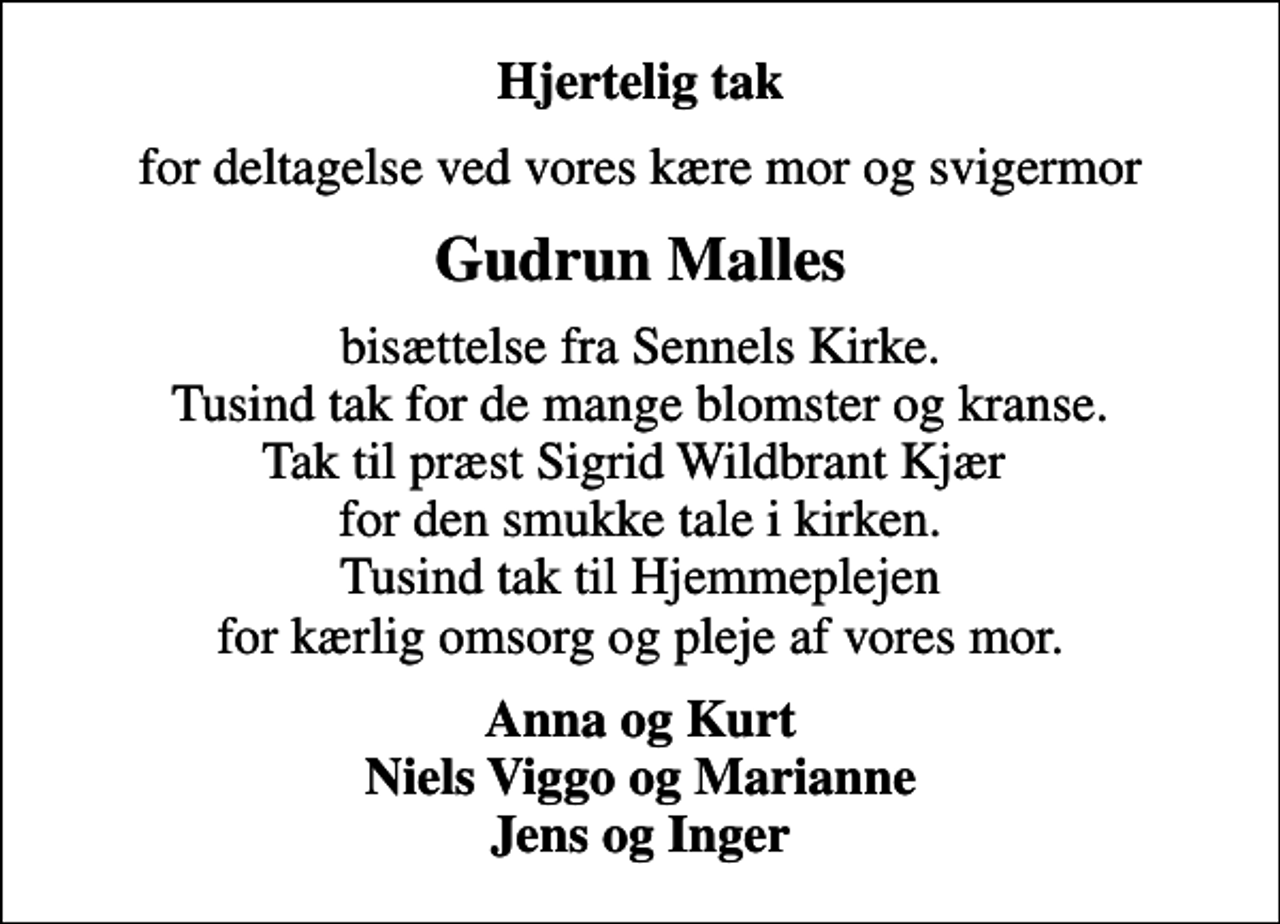 Hjertelig tak

for deltagelse ved vores kære mor og svigermor

Gudrun Malles

bisættelse fra Sennels Kirke.
Tusind tak for de mange blomster og kranse.
Tak til præst Sigrid Wildbrant Kjær
for den smukke tale i kirken.
Tusind tak til Hjemmeplejen
for kærlig omsorg og pleje af vores mor.

Anna og Kurt
Niels Viggo og Marianne
Jens og Inger